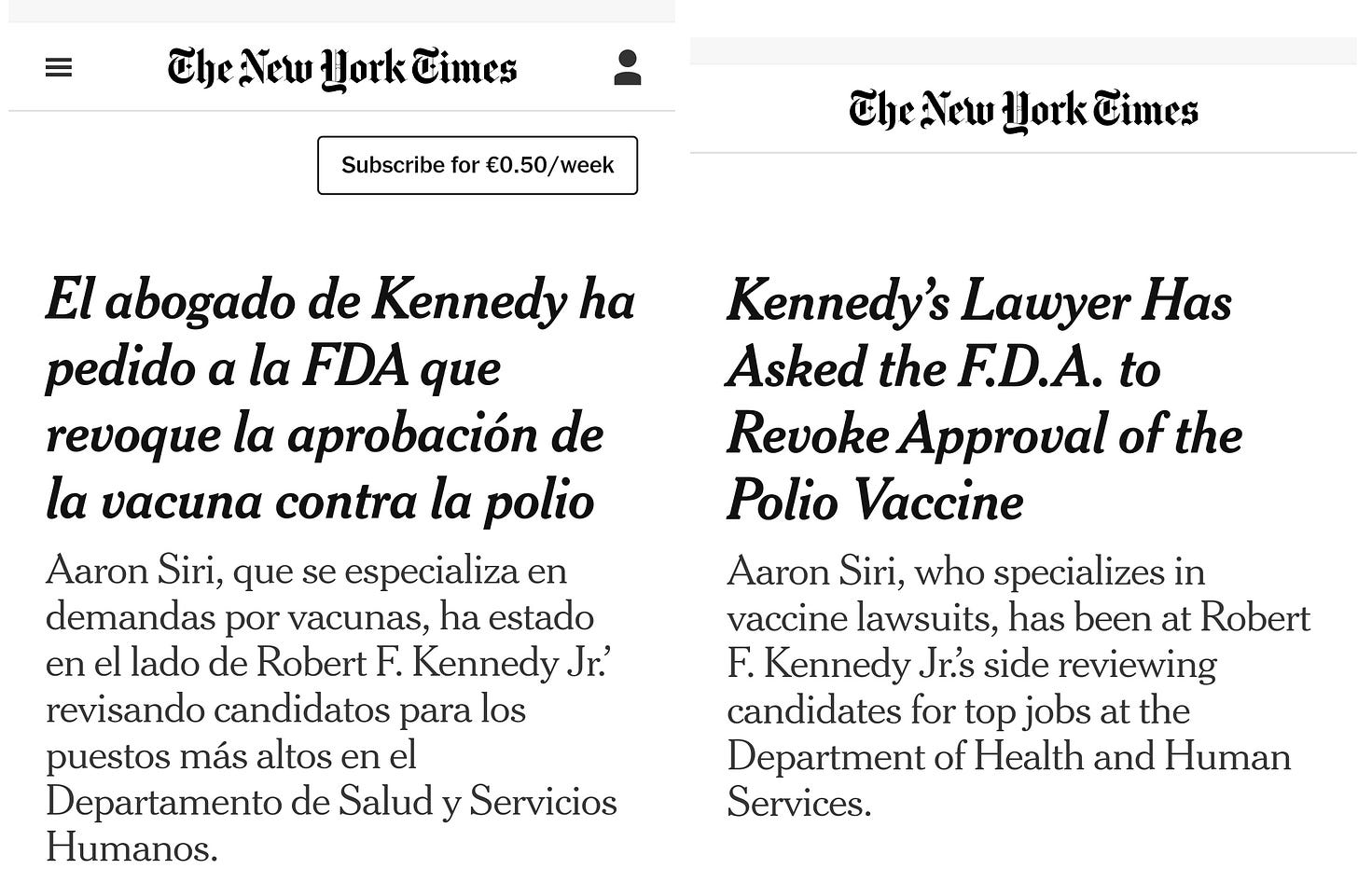 The New York Times

Subscribe for €0.50/week

El abogado de Kennedy ha pedido a la FDA que revoque la aprobación de la vacuna contra la polio

Aaron Siri, que se especializa en demandas por vacunas, ha estado en el lado de Robert F. Kennedy Jr.' revisando candidatos para los puestos más altos en el Departamento de Salud y Servicios Humanos.

The New York Times

Kennedy's Lawyer Has Asked the F.D.A. to Revoke Approval of the Polio Vaccine

Aaron Siri, who specializes in vaccine lawsuits, has been at Robert F. Kennedy Jr.'s side reviewing candidates for top jobs at the Department of Health and Human Services.